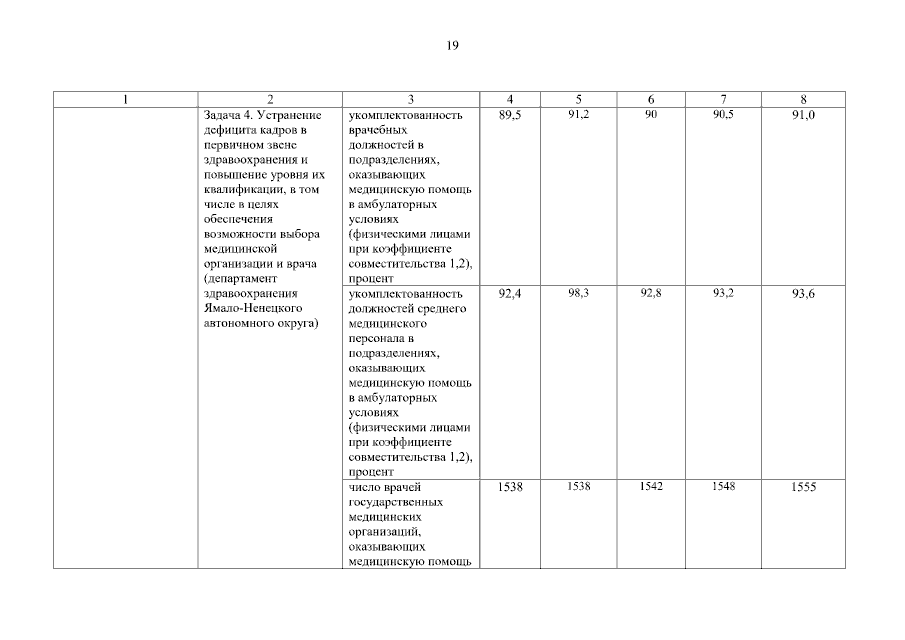 19

| 1 | 2 | 3 | 4 | 5 | 6 | 7 | 8 |
|---|---|---|---|---|---|---|---|
| | Задача 4. Устранение дефицита кадров в первичном звене здравоохранения и повышение уровня их квалификации, в том числе в целях обеспечения возможности выбора медицинской организации и врача (департамент здравоохранения Ямало-Ненецкого автономного округа) | укомплектованность врачебных должностей в подразделениях, оказывающих медицинскую помощь в амбулаторных условиях (физическими лицами при коэффициенте совместительства 1,2), процент | 89,5 | 91,2 | 90 | 90,5 | 91,0 |
| | | укомплектованность должностей среднего медицинского персонала в подразделениях, оказывающих медицинскую помощь в амбулаторных условиях (физическими лицами при коэффициенте совместительства 1,2), процент | 92,4 | 98,3 | 92,8 | 93,2 | 93,6 |
| | | число врачей государственных медицинских организаций, оказывающих медицинскую помощь | 1538 | 1538 | 1542 | 1548 | 1555 |